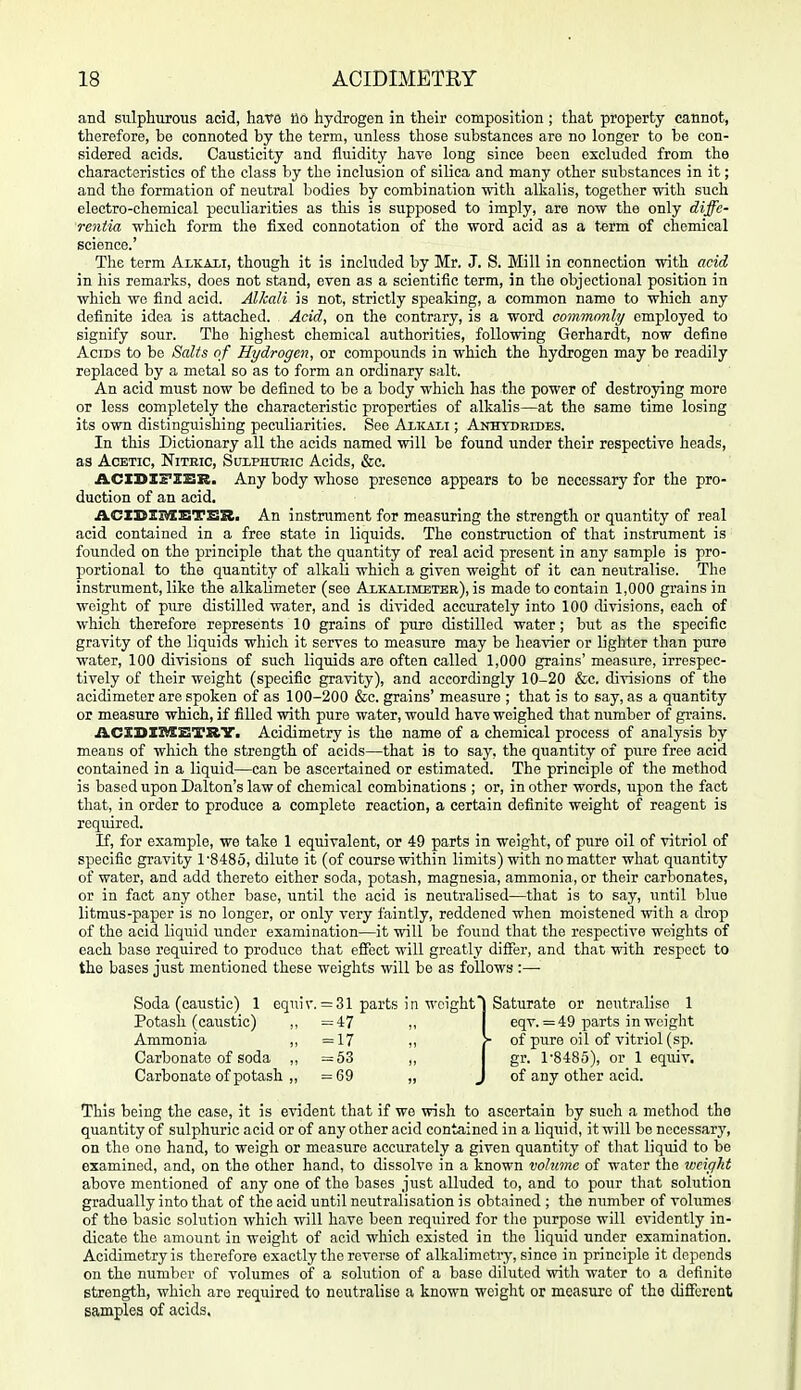 18 ACIDIMETRY

and sulphurous acid, have no hydrogen in their composition; that property cannot, therefore, be connoted by the term, unless those substances are no longer to be considered acids. Causticity and fluidity have long since been excluded from the characteristics of the class by the inclusion of silica and many other substances in it; and the formation of neutral bodies by combination with alkalis, together with such electro-chemical peculiarities as this is supposed to imply, are now the only differentia which form the fixed connotation of the word acid as a term of chemical science.'

The term Alkali, though it is included by Mr. J. S. Mill in connection with acid in his remarks, does not stand, even as a scientific term, in the objectional position in which we find acid. Alkali is not, strictly speaking, a common name to which any definite idea is attached. Acid, on the contrary, is a word commonly employed to signify sour. The highest chemical authorities, following Gerhardt, now define Acids to be Salts of Hydrogen, or compounds in which the hydrogen may be readily replaced by a metal so as to form an ordinary salt.

An acid must now be defined to be a body which has the power of destroying more or less completely the characteristic properties of alkalis—at the same time losing its own distinguishing peculiarities. See Alkali; Anhydrides.

In this Dictionary all the acids named will be found under their respective heads, as Acetic, Nitric, Sulphuric Acids, &c.

ACIDIFIER. Any body whose presence appears to be necessary for the production of an acid.

ACIDIMETER. An instrument for measuring the strength or quantity of real acid contained in a free state in liquids. The construction of that instrument is founded on the principle that the quantity of real acid present in any sample is proportional to the quantity of alkali which a given weight of it can neutralise. The instrument, like the alkalimeter (see Alkalimeter), is made to contain 1,000 grains in weight of pure distilled water, and is divided accurately into 100 divisions, each of which therefore represents 10 grains of pure distilled water; but as the specific gravity of the liquids which it serves to measure may be heavier or lighter than pure water, 100 divisions of such liquids are often called 1,000 grains' measure, irrespectively of their weight (specific gravity), and accordingly 10–20 &c. divisions of the acidimeter are spoken of as 100–200 &c. grains' measure; that is to say, as a quantity or measure which, if filled with pure water, would have weighed that number of grains.

ACIDIMETRY. Acidimetry is the name of a chemical process of analysis by means of which the strength of acids—that is to say, the quantity of pure free acid contained in a liquid—can be ascertained or estimated. The principle of the method is based upon Dalton's law of chemical combinations; or, in other words, upon the fact that, in order to produce a complete reaction, a certain definite weight of reagent is required.

If, for example, we take 1 equivalent, or 49 parts in weight, of pure oil of vitriol of specific gravity 1·8485, dilute it (of course within limits) with no matter what quantity of water, and add thereto either soda, potash, magnesia, ammonia, or their carbonates, or in fact any other base, until the acid is neutralised—that is to say, until blue litmus-paper is no longer, or only very faintly, reddened when moistened with a drop of the acid liquid under examination—it will be found that the respective weights of each base required to produce that effect will greatly differ, and that with respect to the bases just mentioned these weights will be as follows:—

Soda (caustic) 1 equiv. = 31 parts in weight
Potash (caustic) „ = 47 „
Ammonia „ = 17 „
Carbonate of soda „ = 53 „
Carbonate of potash „ = 69 „

Saturate or neutralise 1 eqv. = 49 parts in weight of pure oil of vitriol (sp. gr. 1·8485), or 1 equiv. of any other acid.

This being the case, it is evident that if we wish to ascertain by such a method the quantity of sulphuric acid or of any other acid contained in a liquid, it will be necessary, on the one hand, to weigh or measure accurately a given quantity of that liquid to be examined, and, on the other hand, to dissolve in a known volume of water the weight above mentioned of any one of the bases just alluded to, and to pour that solution gradually into that of the acid until neutralisation is obtained; the number of volumes of the basic solution which will have been required for the purpose will evidently indicate the amount in weight of acid which existed in the liquid under examination. Acidimetry is therefore exactly the reverse of alkalimetry, since in principle it depends on the number of volumes of a solution of a base diluted with water to a definite strength, which are required to neutralise a known weight or measure of the different samples of acids.